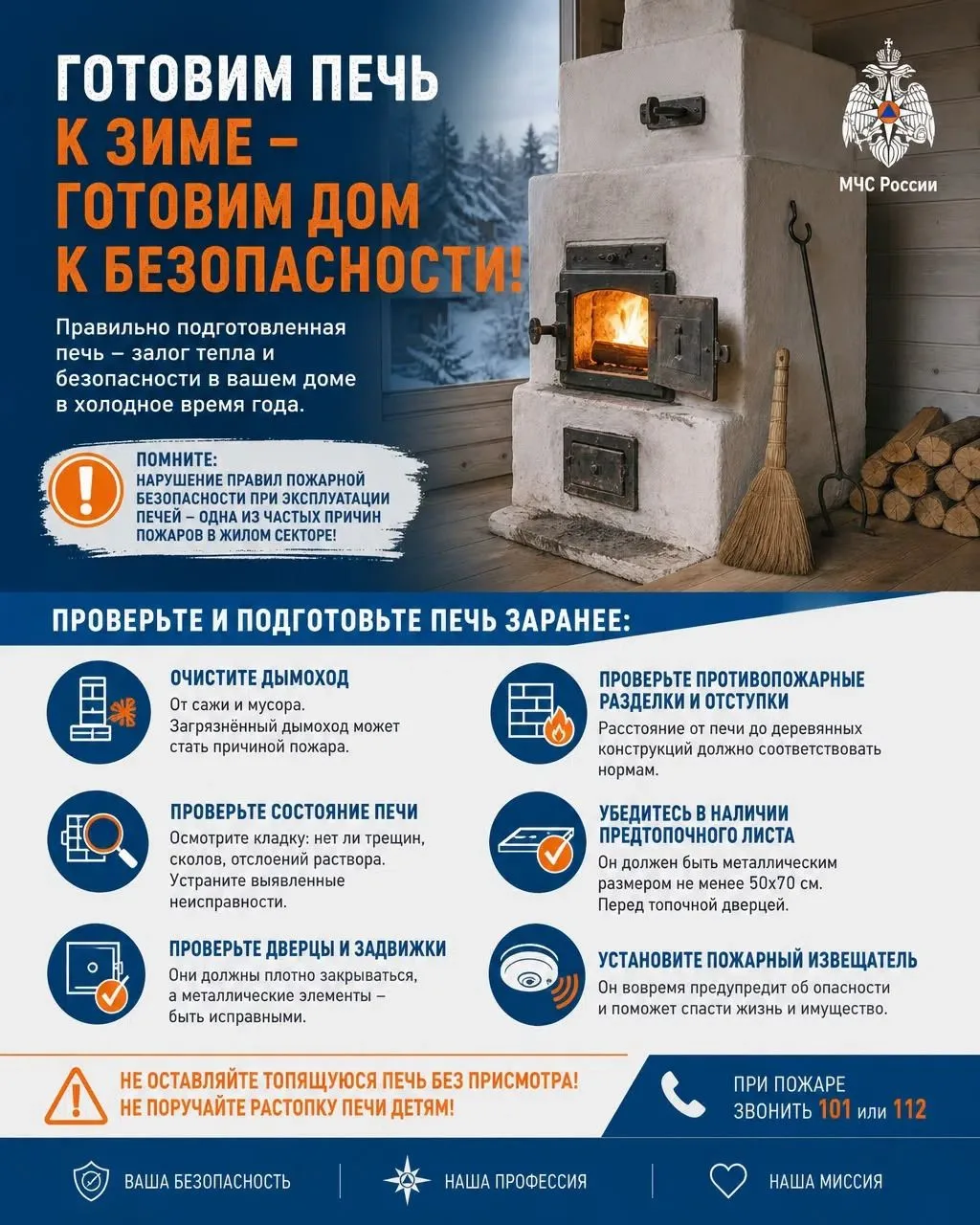 ГОТОВИМ ПЕЧЬ К ЗИМЕ – ГОТОВИМ ДОМ К БЕЗОПАСНОСТИ!

МЧС России

Правильно подготовленная печь – залог тепла и безопасности в вашем доме в холодное время года.

ПОМНИТЕ:
НАРУШЕНИЕ ПРАВИЛ ПОЖАРНОЙ БЕЗОПАСНОСТИ ПРИ ЭКСПЛУАТАЦИИ ПЕЧЕЙ – ОДНА ИЗ ЧАСТЫХ ПРИЧИН ПОЖАРОВ В ЖИЛОМ СЕКТОРЕ!

ПРОВЕРЬТЕ И ПОДГОТОВЬТЕ ПЕЧЬ ЗАРАНЕЕ:

ОЧИСТИТЕ ДЫМОХОД
От сажи и мусора. Загрязнённый дымоход может стать причиной пожара.

ПРОВЕРЬТЕ СОСТОЯНИЕ ПЕЧИ
Осмотрите кладку: нет ли трещин, сколов, отслоений раствора. Устраните выявленные неисправности.

ПРОВЕРЬТЕ ДВЕРЦЫ И ЗАДВИЖКИ
Они должны плотно закрываться, а металлические элементы – быть исправными.

ПРОВЕРЬТЕ ПРОТИВОПОЖАРНЫЕ РАЗДЕЛКИ И ОТСТУПКИ
Расстояние от печи до деревянных конструкций должно соответствовать нормам.

УБЕДИТЕСЬ В НАЛИЧИИ ПРЕДТОПОЧНОГО ЛИСТА
Он должен быть металлическим размером не менее 50х70 см. Перед топочной дверцей.

УСТАНОВИТЕ ПОЖАРНЫЙ ИЗВЕЩАТЕЛЬ
Он вовремя предупредит об опасности и поможет спасти жизнь и имущество.

НЕ ОСТАВЛЯЙТЕ ТОПЯЩУЮСЯ ПЕЧЬ БЕЗ ПРИСМОТРА!
НЕ ПОРУЧАЙТЕ РАСТОПКУ ПЕЧИ ДЕТЯМ!

ПРИ ПОЖАРЕ ЗВОНИТЬ 101 или 112

ВАША БЕЗОПАСНОСТЬ
НАША ПРОФЕССИЯ
НАША МИССИЯ